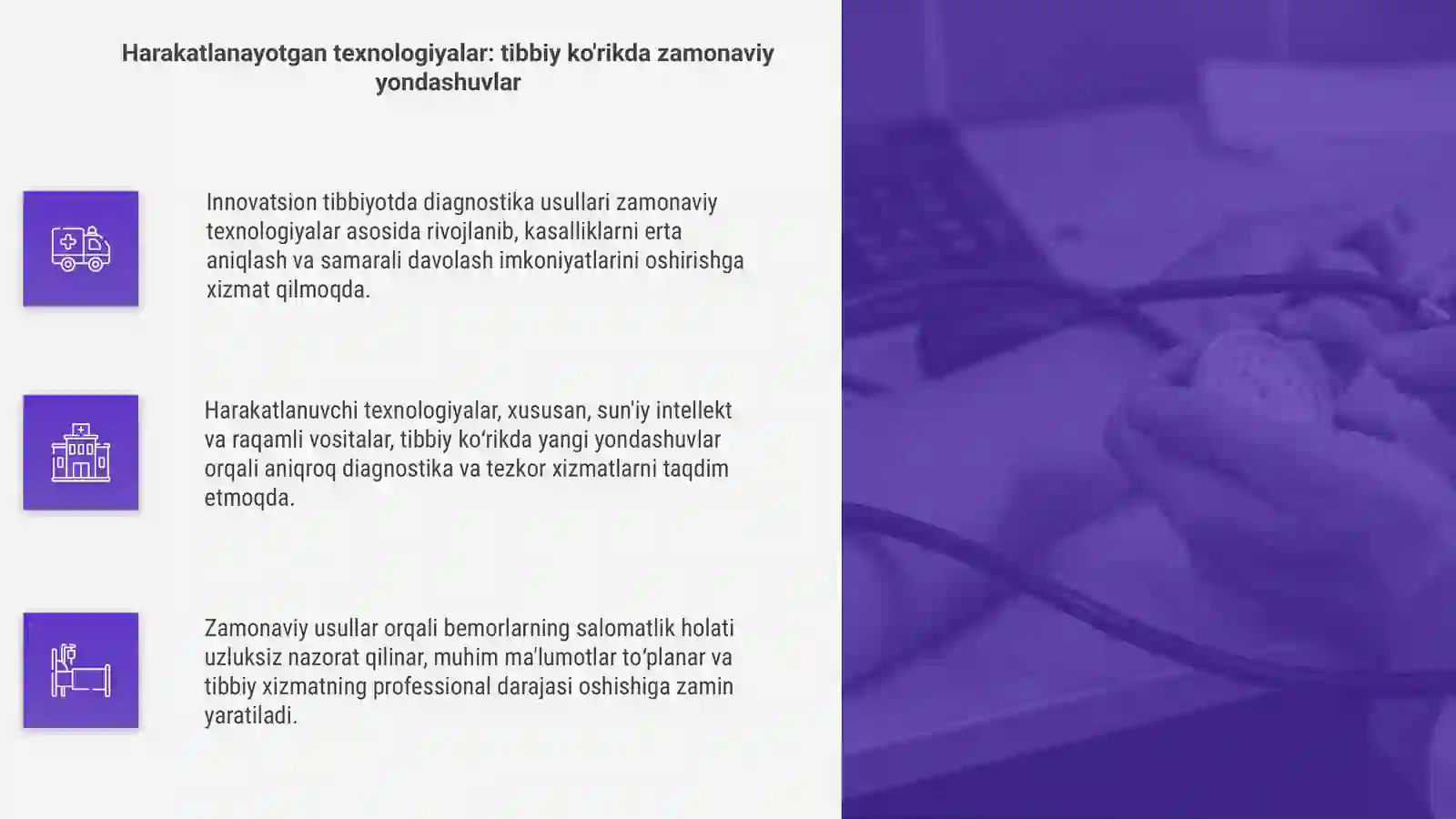 Harakatlanayotgan texnologiyalar: tibbiy ko'rikda zamonaviy yondashuvlar

Innovatsion tibbiyotda diagnostika usullari zamonaviy texnologiyalar asosida rivojlanib, kasalliklarni erta aniqlash va samarali davolash imkoniyatlarini oshirishga xizmat qilmoqda.

Harakatlanuvchi texnologiyalar, xususan, sun'iy intellekt va raqamli vositalar, tibbiy ko‘rikda yangi yondashuvlar orqali aniqroq diagnostika va tezkor xizmatlarni taqdim etmoqda.

Zamonaviy usullar orqali bemorlarning salomatlik holati uzluksiz nazorat qilinar, muhim ma'lumotlar to‘planar va tibbiy xizmatning professional darajasi oshishiga zamin yaratiladi.